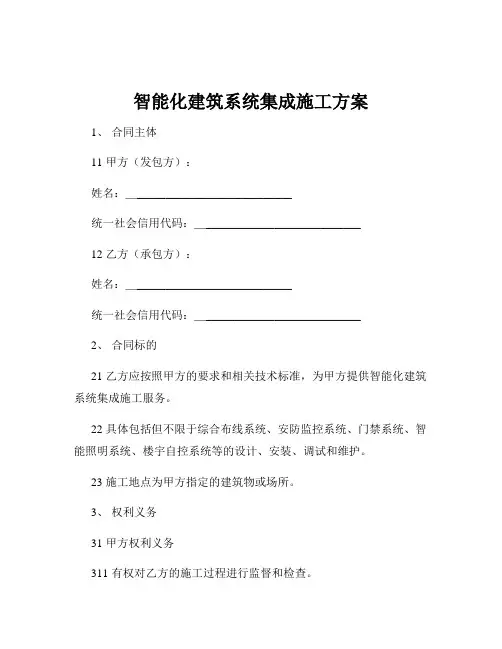 智能化建筑系统集成施工方案

1、 合同主体

11 甲方（发包方）：

姓名：______________________________

统一社会信用代码：______________________________

12 乙方（承包方）：

姓名：______________________________

统一社会信用代码：______________________________

2、 合同标的

21 乙方应按照甲方的要求和相关技术标准，为甲方提供智能化建筑系统集成施工服务。

22 具体包括但不限于综合布线系统、安防监控系统、门禁系统、智能照明系统、楼宇自控系统等的设计、安装、调试和维护。

23 施工地点为甲方指定的建筑物或场所。

3、 权利义务

31 甲方权利义务

311 有权对乙方的施工过程进行监督和检查。